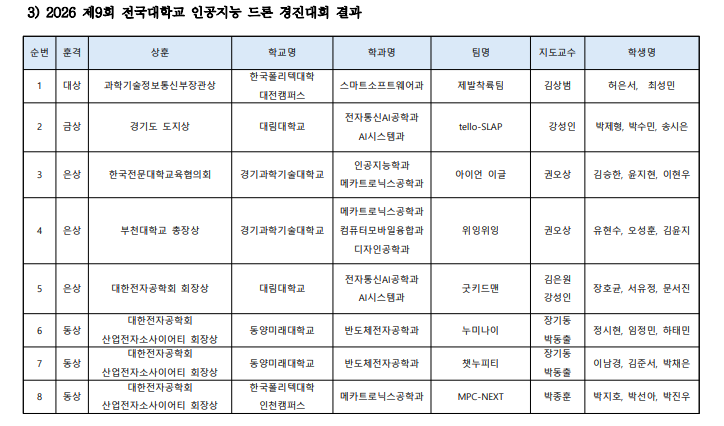 3) 2026 제9회 전국대학교 인공지능 드론 경진대회 결과

| 순번 | 훈격 | 상훈 | 학교명 | 학과명 | 팀명 | 지도교수 | 학생명 |
|---|---|---|---|---|---|---|---|
| 1 | 대상 | 과학기술정보통신부장관상 | 한국폴리텍대학 대전캠퍼스 | 스마트소프트웨어과 | 제발착륙팀 | 김상범 | 허은서, 최성민 |
| 2 | 금상 | 경기도 도지상 | 대림대학교 | 전자통신AI공학과 AI시스템과 | tello-SLAP | 강성인 | 박제형, 박수민, 송시은 |
| 3 | 은상 | 한국전문대학교육협의회 | 경기과학기술대학교 | 인공지능학과 메카트로닉스공학과 | 아이언 이글 | 권오상 | 김승한, 윤지현, 이현우 |
| 4 | 은상 | 부천대학교 총장상 | 경기과학기술대학교 | 메카트로닉스공학과 컴퓨터모바일융합과 디자인공학과 | 위잉위잉 | 권오상 | 유현수, 오성훈, 김윤지 |
| 5 | 은상 | 대한전자공학회 회장상 | 대림대학교 | 전자통신AI공학과 AI시스템과 | 굿키드맨 | 김은원 강성인 | 장호균, 서유정, 문서진 |
| 6 | 동상 | 대한전자공학회 산업전자소사이어티 회장상 | 동양미래대학교 | 반도체전자공학과 | 누미나이 | 장기동 박동출 | 정시현, 임정민, 하태민 |
| 7 | 동상 | 대한전자공학회 산업전자소사이어티 회장상 | 동양미래대학교 | 반도체전자공학과 | 챗누피티 | 장기동 박동출 | 이남경, 김준서, 박채은 |
| 8 | 동상 | 대한전자공학회 산업전자소사이어티 회장상 | 한국폴리텍대학 인천캠퍼스 | 메카트로닉스공학과 | MPC-NEXT | 박종훈 | 박지호, 박선아, 박진우 |